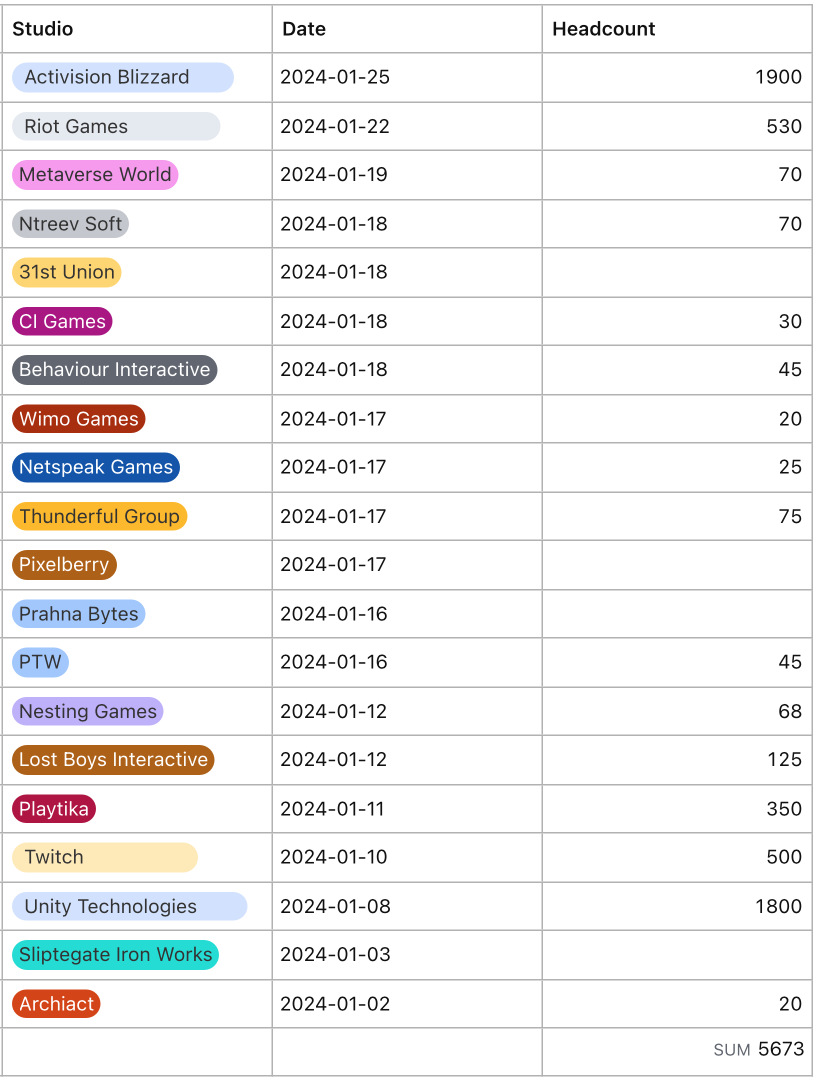 | Studio | Date | Headcount |
|---|---|---|
| Activision Blizzard | 2024-01-25 | 1900 |
| Riot Games | 2024-01-22 | 530 |
| Metaverse World | 2024-01-19 | 70 |
| Ntreev Soft | 2024-01-18 | 70 |
| 31st Union | 2024-01-18 | |
| CI Games | 2024-01-18 | 30 |
| Behaviour Interactive | 2024-01-18 | 45 |
| Wimo Games | 2024-01-17 | 20 |
| Netspeak Games | 2024-01-17 | 25 |
| Thunderful Group | 2024-01-17 | 75 |
| Pixelberry | 2024-01-17 | |
| Prahna Bytes | 2024-01-16 | |
| PTW | 2024-01-16 | 45 |
| Nesting Games | 2024-01-12 | 68 |
| Lost Boys Interactive | 2024-01-12 | 125 |
| Playtika | 2024-01-11 | 350 |
| Twitch | 2024-01-10 | 500 |
| Unity Technologies | 2024-01-08 | 1800 |
| Sliptegate Iron Works | 2024-01-03 | |
| Archiact | 2024-01-02 | 20 |
| | | SUM 5673 |